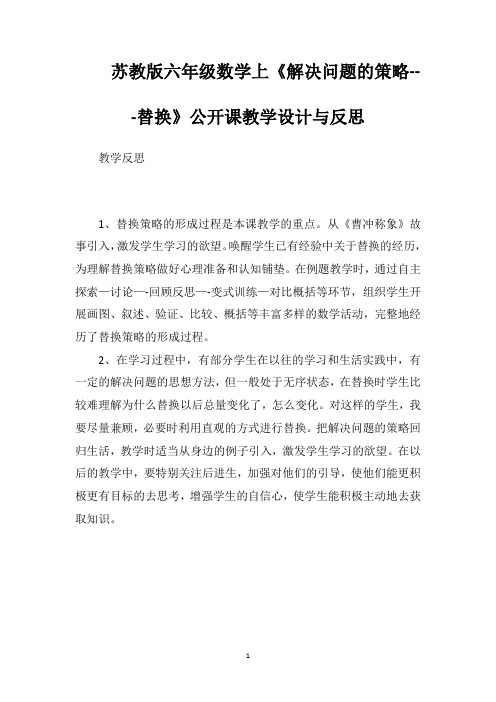 苏教版六年级数学上《解决问题的策略---替换》公开课教学设计与反思

教学反思

1、替换策略的形成过程是本课教学的重点。从《曹冲称象》故事引入，激发学生学习的欲望。唤醒学生已有经验中关于替换的经历，为理解替换策略做好心理准备和认知铺垫。在例题教学时，通过自主探索—讨论—-回顾反思—-变式训练—对比概括等环节，组织学生开展画图、叙述、验证、比较、概括等丰富多样的数学活动，完整地经历了替换策略的形成过程。

2、在学习过程中，有部分学生在以往的学习和生活实践中，有一定的解决问题的思想方法，但一般处于无序状态，在替换时学生比较难理解为什么替换以后总量变化了，怎么变化。对这样的学生，我要尽量兼顾，必要时利用直观的方式进行替换。把解决问题的策略回归生活，教学时适当从身边的例子引入，激发学生学习的欲望。在以后的教学中，要特别关注后进生，加强对他们的引导，使他们能更积极更有目标的去思考，增强学生的自信心，使学生能积极主动地去获取知识。

1